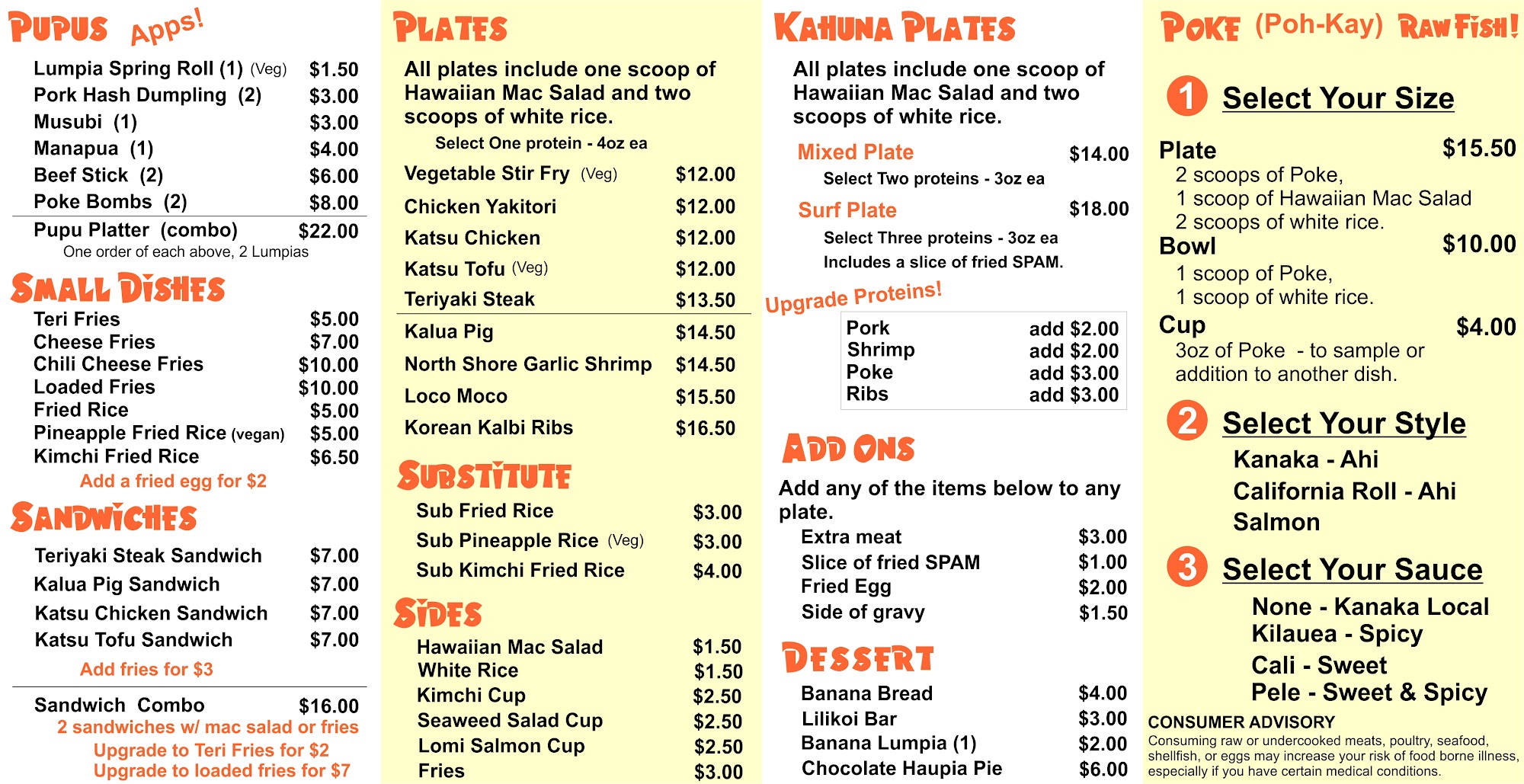 PUPUS Apps!

Lumpia Spring Roll (1) (Veg) $1.50
Pork Hash Dumpling (2) $3.00
Musubi (1) $3.00
Manapua (1) $4.00
Beef Stick (2) $6.00
Poke Bombs (2) $8.00
Pupu Platter (combo) $22.00
One order of each above, 2 Lumpias

SMALL DISHES

Teri Fries $5.00
Cheese Fries $7.00
Chili Cheese Fries $10.00
Loaded Fries $10.00
Fried Rice $5.00
Pineapple Fried Rice (vegan) $5.00
Kimchi Fried Rice $6.50
Add a fried egg for $2

SANDWICHES

Teriyaki Steak Sandwich $7.00
Kalua Pig Sandwich $7.00
Katsu Chicken Sandwich $7.00
Katsu Tofu Sandwich $7.00
Add fries for $3

Sandwich Combo $16.00
2 sandwiches w/ mac salad or fries
Upgrade to Teri Fries for $2
Upgrade to loaded fries for $7

PLATES

All plates include one scoop of Hawaiian Mac Salad and two scoops of white rice.
Select One protein - 4oz ea

Vegetable Stir Fry (Veg) $12.00
Chicken Yakitori $12.00
Katsu Chicken $12.00
Katsu Tofu (Veg) $12.00
Teriyaki Steak $13.50
Kalua Pig $14.50
North Shore Garlic Shrimp $14.50
Loco Moco $15.50
Korean Kalbi Ribs $16.50

SUBSTITUTE

Sub Fried Rice $3.00
Sub Pineapple Rice (Veg) $3.00
Sub Kimchi Fried Rice $4.00

SIDES

Hawaiian Mac Salad $1.50
White Rice $1.50
Kimchi Cup $2.50
Seaweed Salad Cup $2.50
Lomi Salmon Cup $2.50
Fries $3.00

KAHUNA PLATES

All plates include one scoop of Hawaiian Mac Salad and two scoops of white rice.

Mixed Plate $14.00
Select Two proteins - 3oz ea
Surf Plate $18.00
Select Three proteins - 3oz ea
Includes a slice of fried SPAM.

Upgrade Proteins!

Pork add $2.00
Shrimp add $2.00
Poke add $3.00
Ribs add $3.00

ADD ONS

Add any of the items below to any plate.
Extra meat $3.00
Slice of fried SPAM $1.00
Fried Egg $2.00
Side of gravy $1.50

DESSERT

Banana Bread $4.00
Lilikoi Bar $3.00
Banana Lumpia (1) $2.00
Chocolate Haupia Pie $6.00

POKE (Poh-Kay) RAW FISH!

1 Select Your Size

Plate $15.50
2 scoops of Poke,
1 scoop of Hawaiian Mac Salad
2 scoops of white rice.
Bowl $10.00
1 scoop of Poke,
1 scoop of white rice.
Cup $4.00
3oz of Poke - to sample or addition to another dish.

2 Select Your Style

Kanaka - Ahi
California Roll - Ahi
Salmon

3 Select Your Sauce

None - Kanaka Local
Kilauea - Spicy
Cali - Sweet
Pele - Sweet & Spicy

CONSUMER ADVISORY
Consuming raw or undercooked meats, poultry, seafood, shellfish, or eggs may increase your risk of food borne illness, especially if you have certain medical conditions.